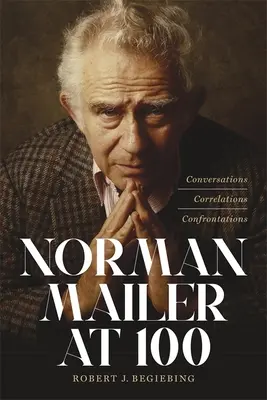 Conversations
Correlations
Confrontations

NORMAN MAILER AT 100

ROBERT J. BEGIEBING